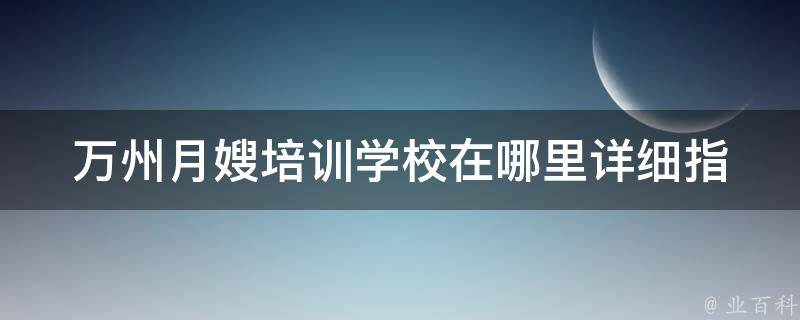 万州月嫂培训学校在哪里详细指

@ 业百科